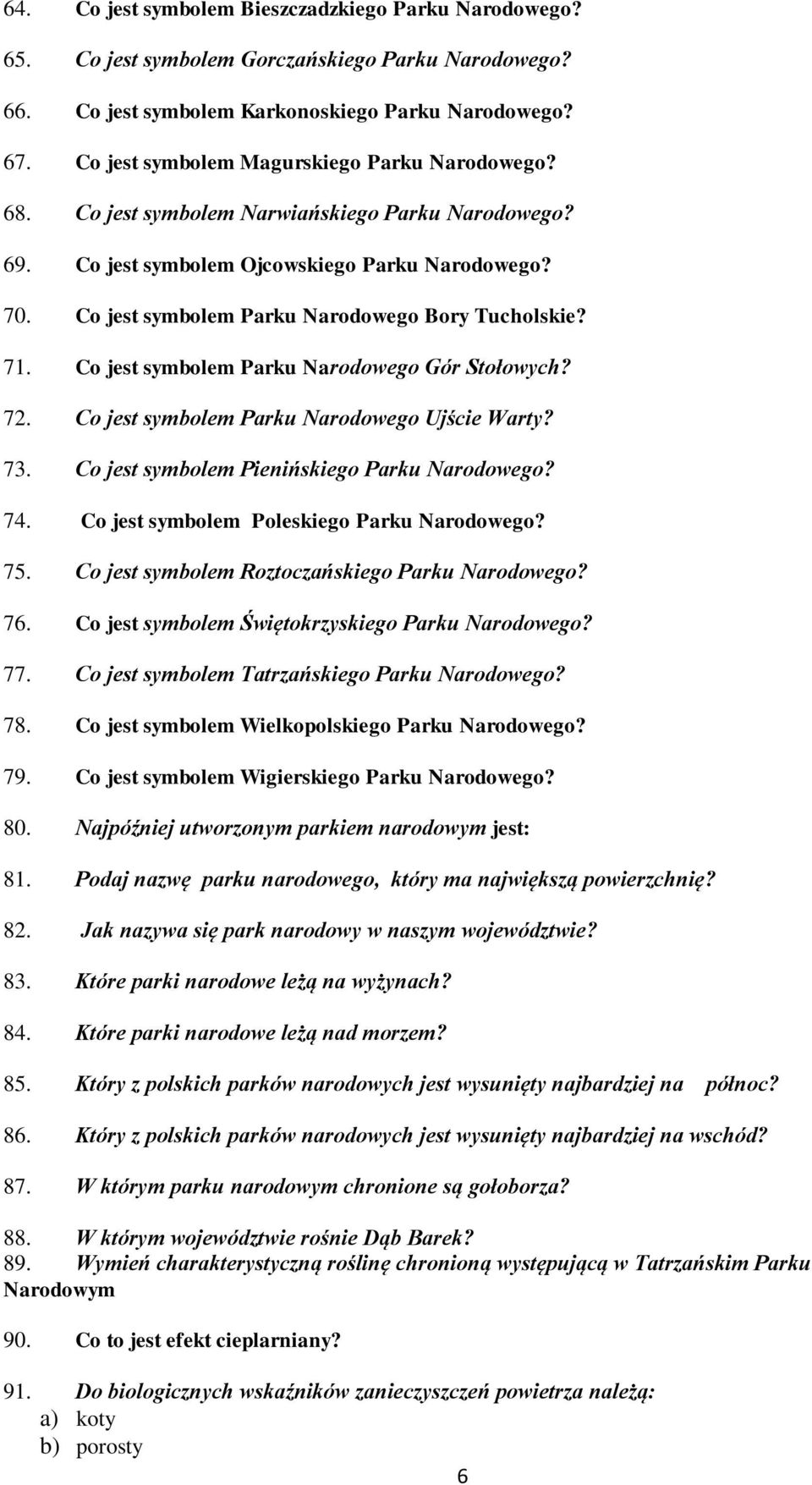 64. Co jest symbolem Bieszczadzkiego Parku Narodowego?

65. Co jest symbolem Gorczańskiego Parku Narodowego?

66. Co jest symbolem Karkonoskiego Parku Narodowego?

67. Co jest symbolem Magurskiego Parku Narodowego?

68. Co jest symbolem Narwiańskiego Parku Narodowego?

69. Co jest symbolem Ojcowskiego Parku Narodowego?

70. Co jest symbolem Parku Narodowego Bory Tucholskie?

71. Co jest symbolem Parku Narodowego Gór Stołowych?

72. Co jest symbolem Parku Narodowego Ujście Warty?

73. Co jest symbolem Pienińskiego Parku Narodowego?

74. Co jest symbolem Poleskiego Parku Narodowego?

75. Co jest symbolem Roztoczańskiego Parku Narodowego?

76. Co jest symbolem Świętokrzyskiego Parku Narodowego?

77. Co jest symbolem Tatrzańskiego Parku Narodowego?

78. Co jest symbolem Wielkopolskiego Parku Narodowego?

79. Co jest symbolem Wigierskiego Parku Narodowego?

80. Najpóźniej utworzonym parkiem narodowym jest:

81. Podaj nazwę parku narodowego, który ma największą powierzchnię?

82. Jak nazywa się park narodowy w naszym województwie?

83. Które parki narodowe leżą na wyżynach?

84. Które parki narodowe leżą nad morzem?

85. Który z polskich parków narodowych jest wysunięty najbardziej na północ?

86. Który z polskich parków narodowych jest wysunięty najbardziej na wschód?

87. W którym parku narodowym chronione są gołoborza?

88. W którym województwie rośnie Dąb Barek?
89. Wymień charakterystyczną roślinę chronioną występującą w Tatrzańskim Parku Narodowym

90. Co to jest efekt cieplarniany?

91. Do biologicznych wskaźników zanieczyszczeń powietrza należą:
a) koty
b) porosty

6